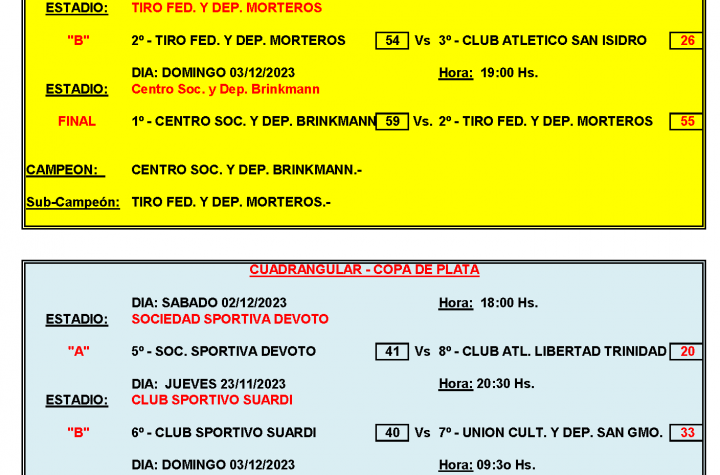 ESTADIO: TIRO FED. Y DEP. MORTEROS

"B" 2º - TIRO FED. Y DEP. MORTEROS 54 Vs 3º - CLUB ATLETICO SAN ISIDRO 26

DIA: DOMINGO 03/12/2023 Hora: 19:00 Hs.

ESTADIO: Centro Soc. y Dep. Brinkmann

FINAL 1º - CENTRO SOC. Y DEP. BRINKMANN 59 Vs. 2º - TIRO FED. Y DEP. MORTEROS 55

CAMPEON: CENTRO SOC. Y DEP. BRINKMANN.-

Sub-Campeón: TIRO FED. Y DEP. MORTEROS.-

CUADRANGULAR - COPA DE PLATA

DIA: SABADO 02/12/2023 Hora: 18:00 Hs.

ESTADIO: SOCIEDAD SPORTIVA DEVOTO

"A" 5º - SOC. SPORTIVA DEVOTO 41 Vs 8º - CLUB ATL. LIBERTAD TRINIDAD 20

DIA: JUEVES 23/11/2023 Hora: 20:30 Hs.

ESTADIO: CLUB SPORTIVO SUARDI

"B" 6º - CLUB SPORTIVO SUARDI 40 Vs 7º - UNION CULT. Y DEP. SAN GMO. 33

DIA: DOMINGO 03/12/2023 Hora: 09:3o Hs.